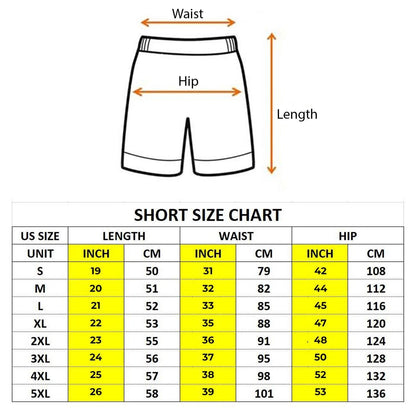 Waist

Hip

Length

SHORT SIZE CHART

| US SIZE | LENGTH | | WAIST | | HIP | |
|---|---|---|---|---|---|---|
| UNIT | INCH | CM | INCH | CM | INCH | CM |
| S | 19 | 50 | 31 | 79 | 42 | 108 |
| M | 20 | 51 | 32 | 82 | 44 | 112 |
| L | 21 | 52 | 33 | 85 | 45 | 116 |
| XL | 22 | 53 | 35 | 88 | 47 | 120 |
| 2XL | 23 | 55 | 36 | 91 | 48 | 124 |
| 3XL | 24 | 56 | 37 | 95 | 50 | 128 |
| 4XL | 25 | 57 | 38 | 98 | 52 | 132 |
| 5XL | 26 | 58 | 39 | 101 | 53 | 136 |